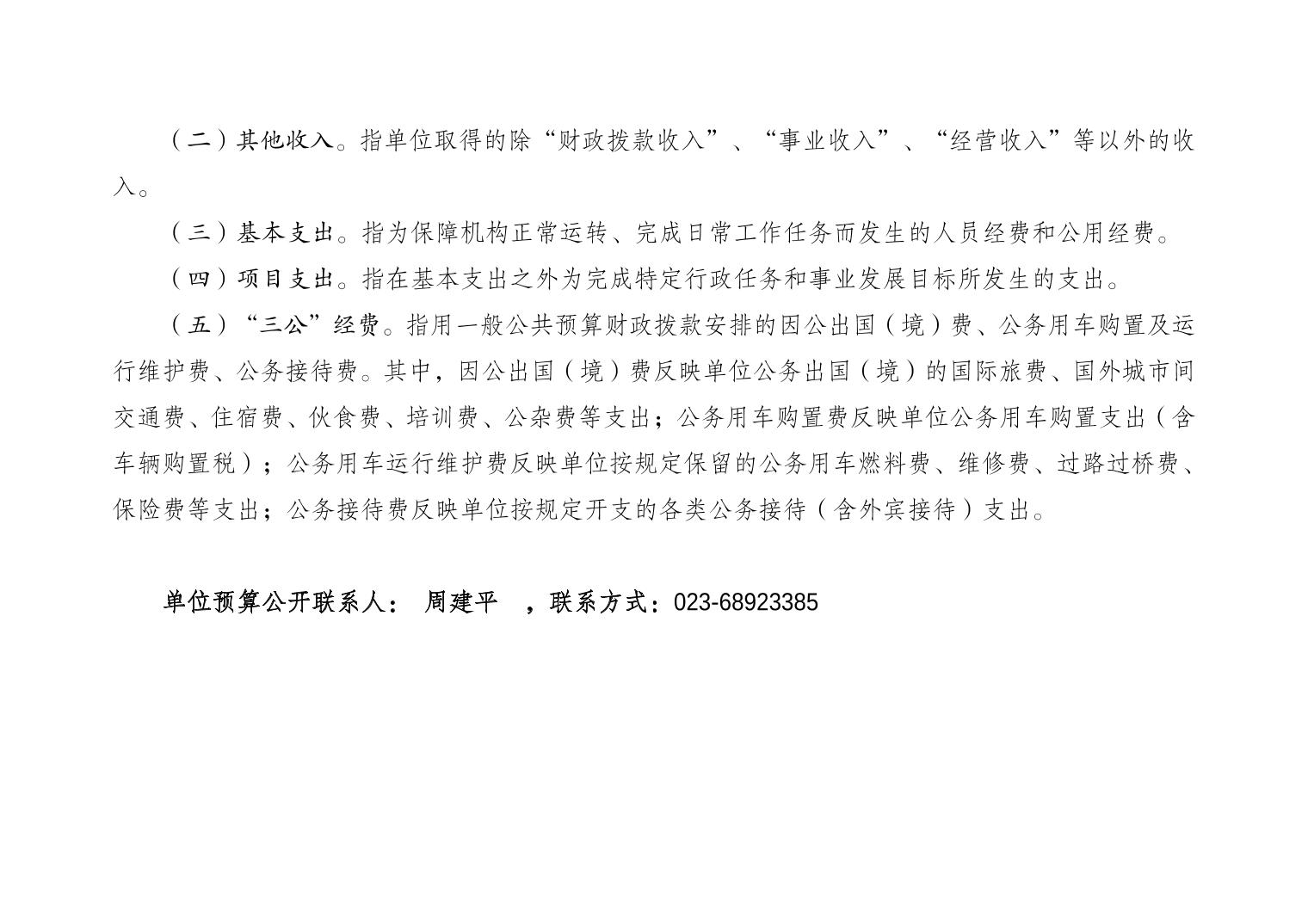 （二）其他收入。指单位取得的除“财政拨款收入”、“事业收入”、“经营收入”等以外的收入。

（三）基本支出。指为保障机构正常运转、完成日常工作任务而发生的人员经费和公用经费。

（四）项目支出。指在基本支出之外为完成特定行政任务和事业发展目标所发生的支出。

（五）“三公”经费。指用一般公共预算财政拨款安排的因公出国（境）费、公务用车购置及运行维护费、公务接待费。其中，因公出国（境）费反映单位公务出国（境）的国际旅费、国外城市间交通费、住宿费、伙食费、培训费、公杂费等支出；公务用车购置费反映单位公务用车购置支出（含车辆购置税）；公务用车运行维护费反映单位按规定保留的公务用车燃料费、维修费、过路过桥费、保险费等支出；公务接待费反映单位按规定开支的各类公务接待（含外宾接待）支出。

单位预算公开联系人： 周建平 ，联系方式：023-68923385